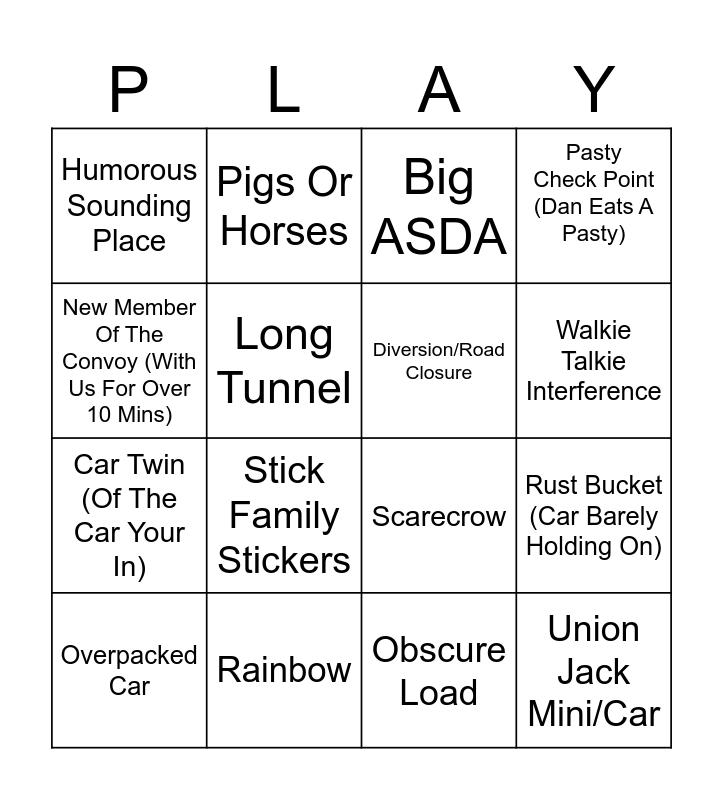 | P | L | A | Y |
|---|---|---|---|
| Humorous Sounding Place | Pigs Or Horses | Big ASDA | Pasty Check Point (Dan Eats A Pasty) |
| New Member Of The Convoy (With Us For Over 10 Mins) | Long Tunnel | Diversion/Road Closure | Walkie Talkie Interference |
| Car Twin (Of The Car Your In) | Stick Family Stickers | Scarecrow | Rust Bucket (Car Barely Holding On) |
| Overpacked Car | Rainbow | Obscure Load | Union Jack Mini/Car |